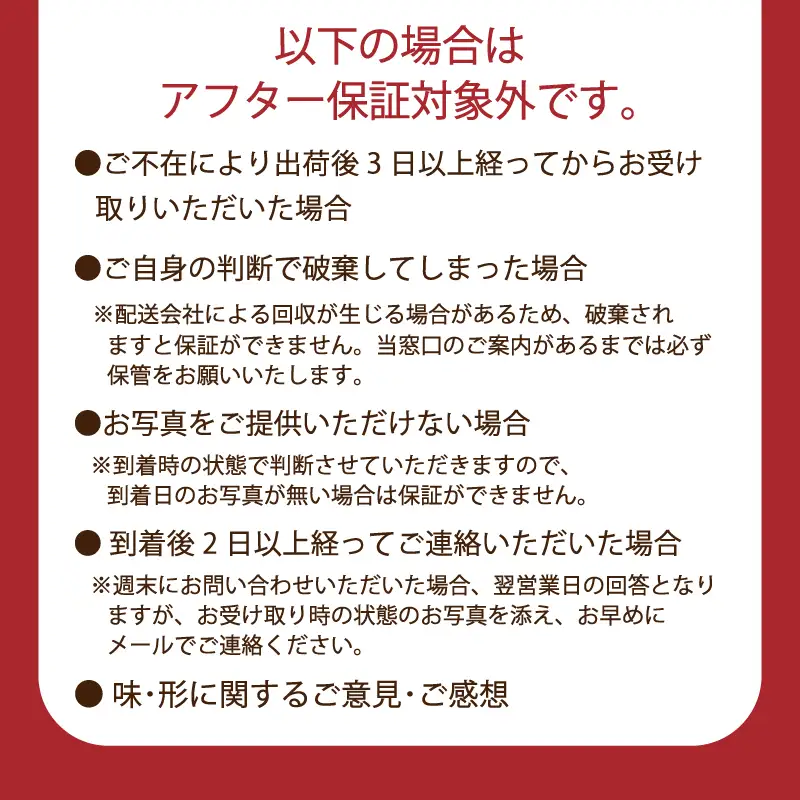 以下の場合は
アフター保証対象外です。

●ご不在により出荷後３日以上経ってからお受け取りいただいた場合

●ご自身の判断で破棄してしまった場合
※配送会社による回収が生じる場合があるため、破棄されますと保証ができません。当窓口のご案内があるまでは必ず保管をお願いいたします。

●お写真をご提供いただけない場合
※到着時の状態で判断させていただきますので、到着日のお写真が無い場合は保証ができません。

● 到着後２日以上経ってご連絡いただいた場合
※週末にお問い合わせいただいた場合、翌営業日の回答となりますが、お受け取り時の状態のお写真を添え、お早めにメールでご連絡ください。

● 味･形に関するご意見･ご感想